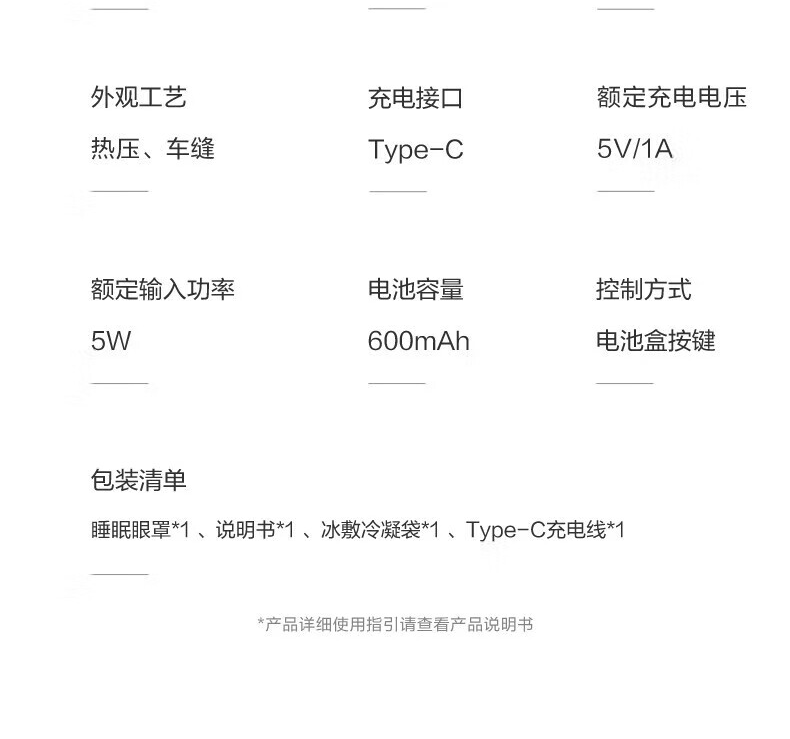 外观工艺
热压、车缝

充电接口
Type-C

额定充电电压
5V/1A

额定输入功率
5W

电池容量
600mAh

控制方式
电池盒按键

包装清单
睡眠眼罩*1 、说明书*1 、冰敷冷凝袋*1 、Type-C充电线*1

*产品详细使用指引请查看产品说明书